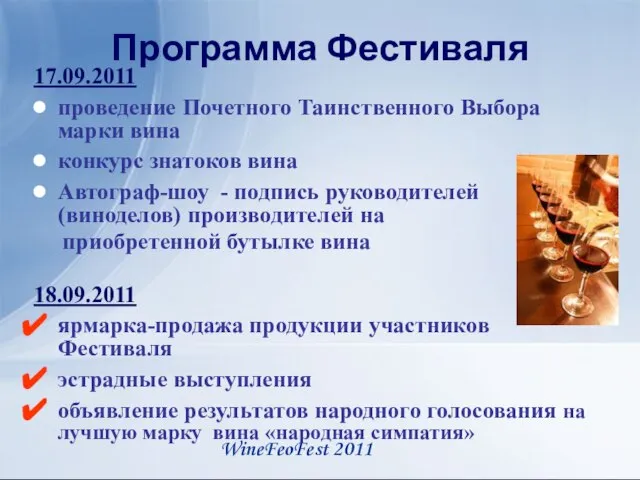 Программа Фестиваля

17.09.2011

- проведение Почетного Таинственного Выбора марки вина
- конкурс знатоков вина
- Автограф-шоу - подпись руководителей (виноделов) производителей на приобретенной бутылке вина

18.09.2011

✔ ярмарка-продажа продукции участников Фестиваля
✔ эстрадные выступления
✔ объявление результатов народного голосования на лучшую марку вина «народная симпатия»

WineFeoFest 2011